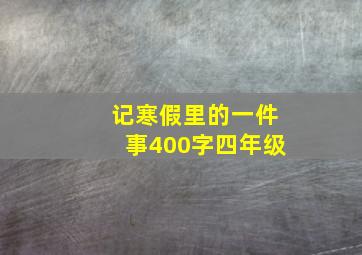 记寒假里的一件事400字四年级